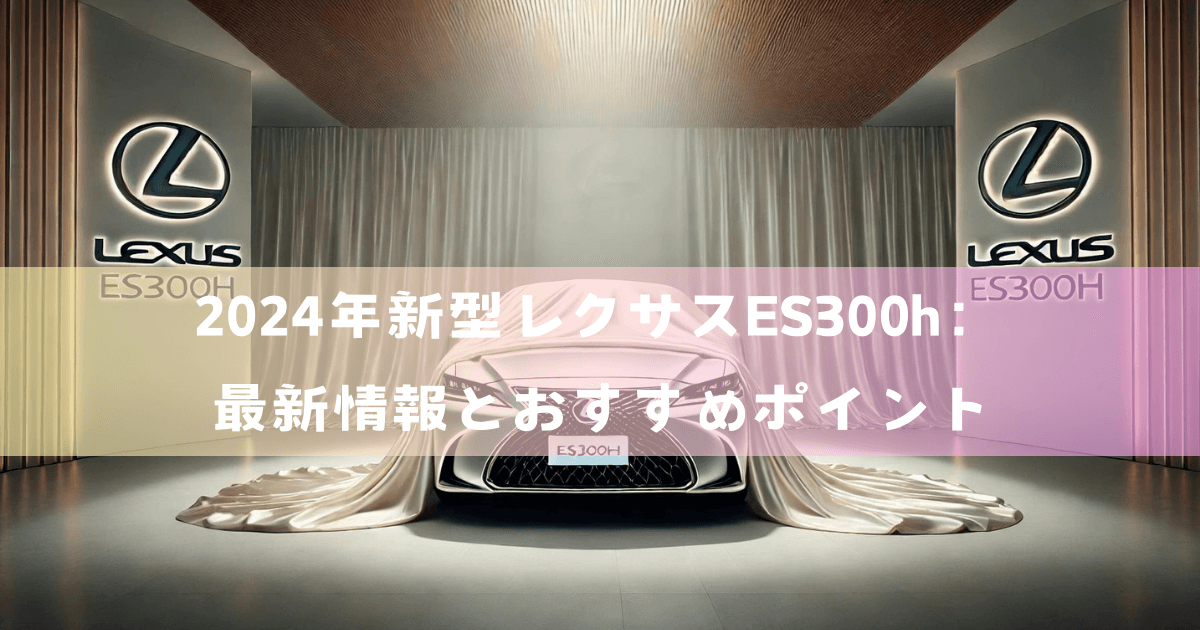 LEXUS
ES300H

LEXUS
ES300H

2024年新型レクサスES300h：
最新情報とおすすめポイント

ES300H